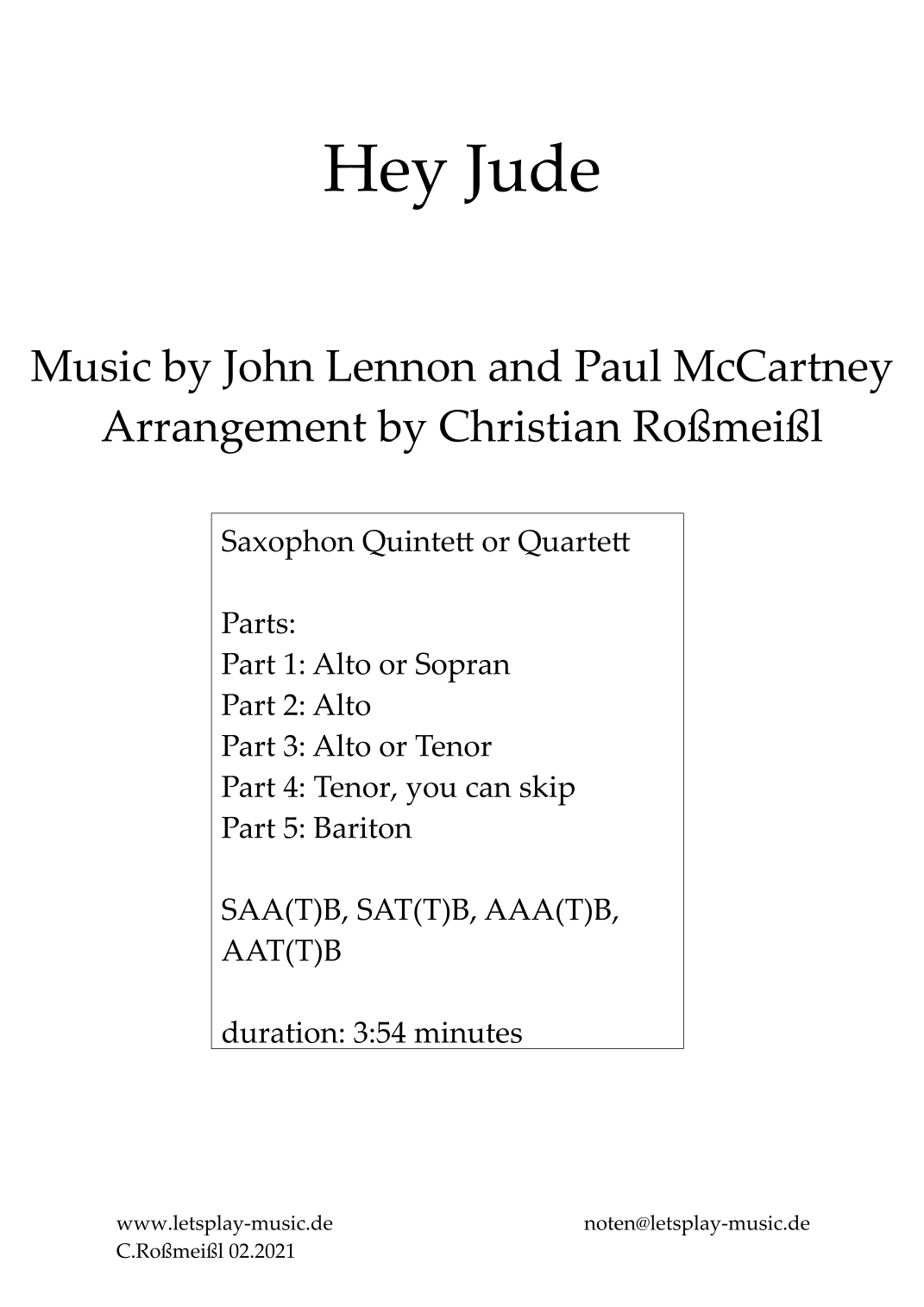 Hey Jude

Music by John Lennon and Paul McCartney
Arrangement by Christian Roßmeißl

Saxophon Quintett or Quartett

Parts:
Part 1: Alto or Sopran
Part 2: Alto
Part 3: Alto or Tenor
Part 4: Tenor, you can skip
Part 5: Bariton

SAA(T)B, SAT(T)B, AAA(T)B, AAT(T)B

duration: 3:54 minutes

www.letsplay-music.de
C.Roßmeißl 02.2021

noten@letsplay-music.de